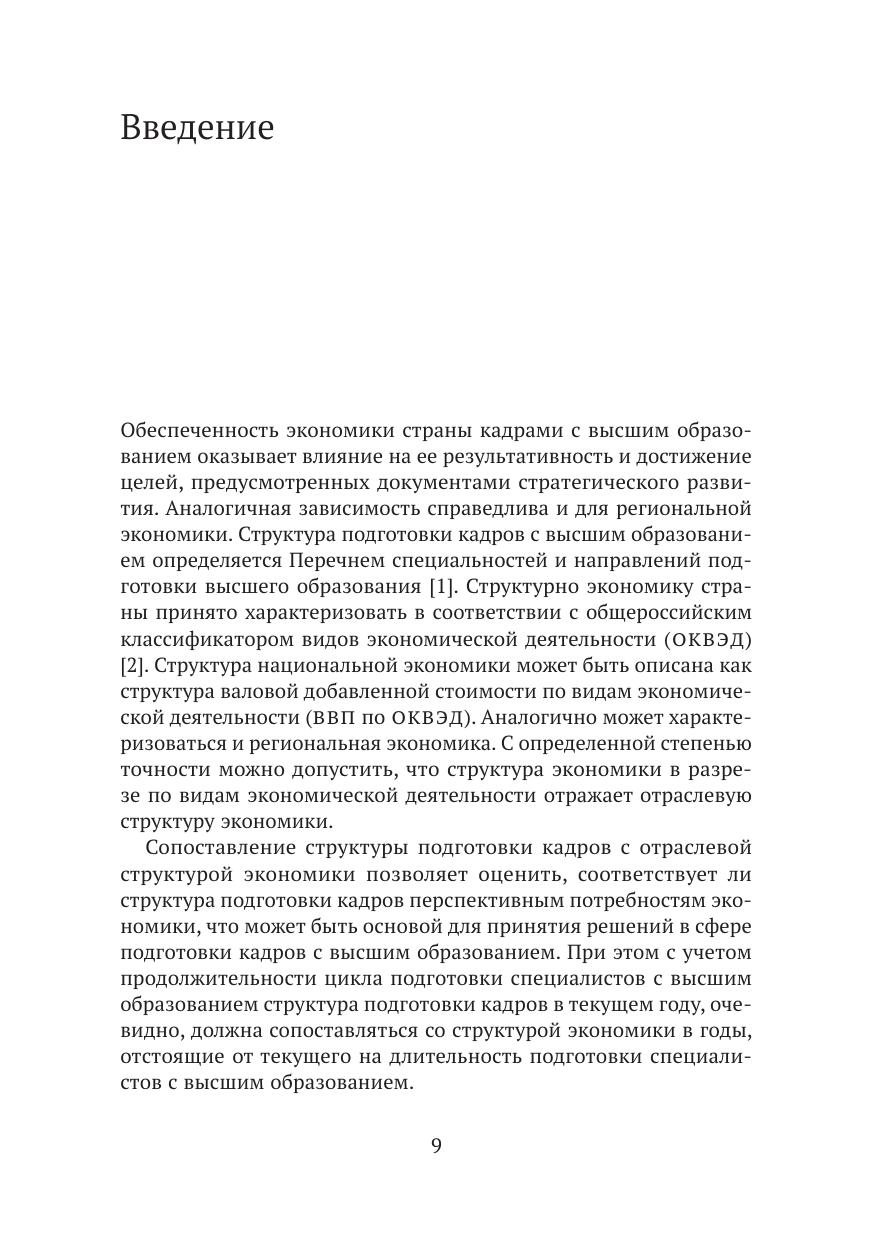 Введение

Обеспеченность экономики страны кадрами с высшим образованием оказывает влияние на ее результативность и достижение целей, предусмотренных документами стратегического развития. Аналогичная зависимость справедлива и для региональной экономики. Структура подготовки кадров с высшим образованием определяется Перечнем специальностей и направлений подготовки высшего образования [1]. Структурно экономику страны принято характеризовать в соответствии с общероссийским классификатором видов экономической деятельности (ОКВЭД) [2]. Структура национальной экономики может быть описана как структура валовой добавленной стоимости по видам экономической деятельности (ВВП по ОКВЭД). Аналогично может характеризоваться и региональная экономика. С определенной степенью точности можно допустить, что структура экономики в разрезе по видам экономической деятельности отражает отраслевую структуру экономики.

Сопоставление структуры подготовки кадров с отраслевой структурой экономики позволяет оценить, соответствует ли структура подготовки кадров перспективным потребностям экономики, что может быть основой для принятия решений в сфере подготовки кадров с высшим образованием. При этом с учетом продолжительности цикла подготовки специалистов с высшим образованием структура подготовки кадров в текущем году, очевидно, должна сопоставляться со структурой экономики в годы, отстоящие от текущего на длительность подготовки специалистов с высшим образованием.

9